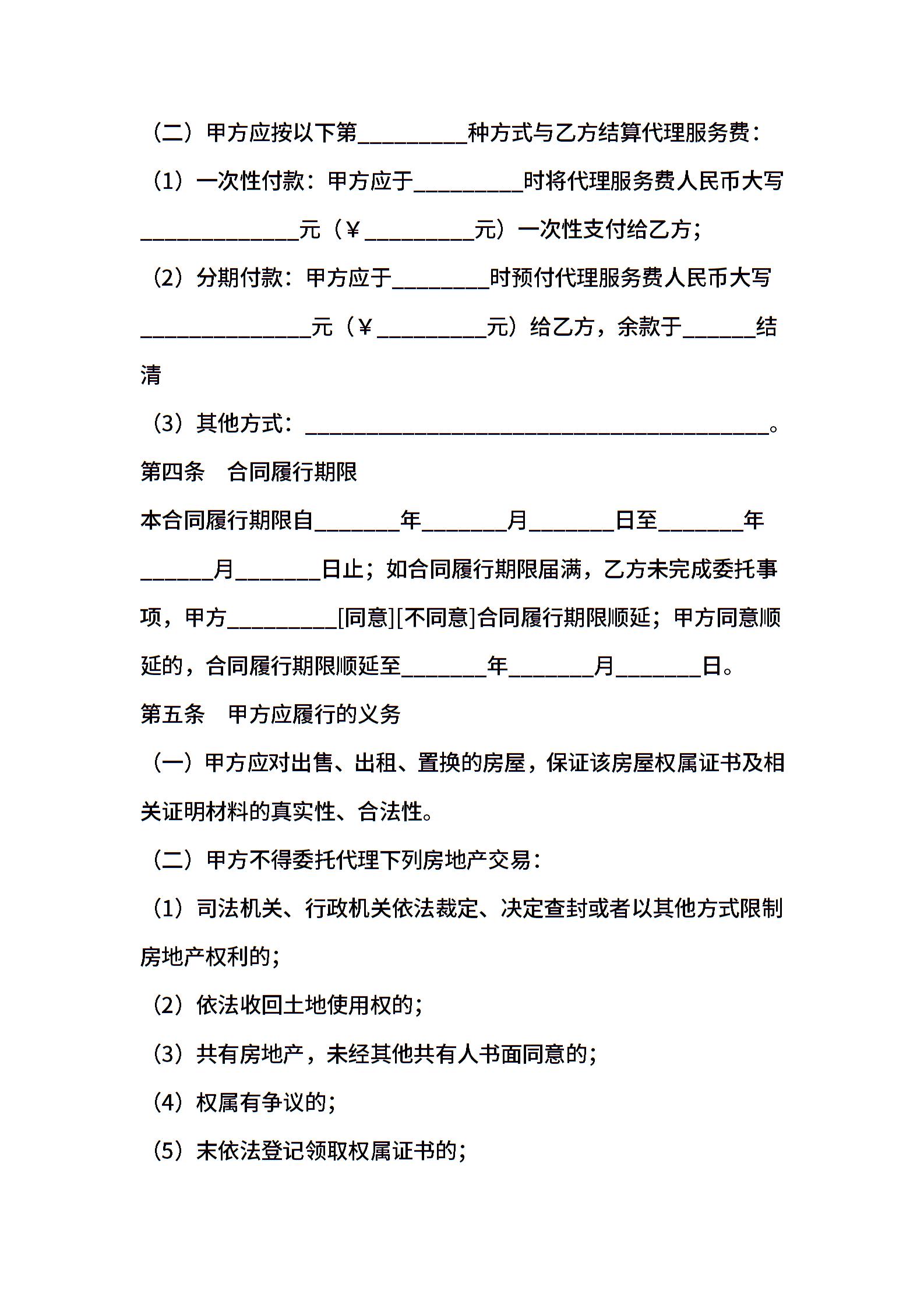 （二）甲方应按以下第_________种方式与乙方结算代理服务费：

（1）一次性付款：甲方应于_________时将代理服务费人民币大写_____________元（￥_________元）一次性支付给乙方；

（2）分期付款：甲方应于________时预付代理服务费人民币大写______________元（￥_________元）给乙方，余款于______结清

（3）其他方式：______________________________________。

第四条　合同履行期限

本合同履行期限自_______年_______月_______日至_______年______月_______日止；如合同履行期限届满，乙方未完成委托事项，甲方_________[同意][不同意]合同履行期限顺延；甲方同意顺延的，合同履行期限顺延至_______年_______月_______日。

第五条　甲方应履行的义务

（一）甲方应对出售、出租、置换的房屋，保证该房屋权属证书及相关证明材料的真实性、合法性。

（二）甲方不得委托代理下列房地产交易：

（1）司法机关、行政机关依法裁定、决定查封或者以其他方式限制房地产权利的；

（2）依法收回土地使用权的；

（3）共有房地产，未经其他共有人书面同意的；

（4）权属有争议的；

（5）未依法登记领取权属证书的；